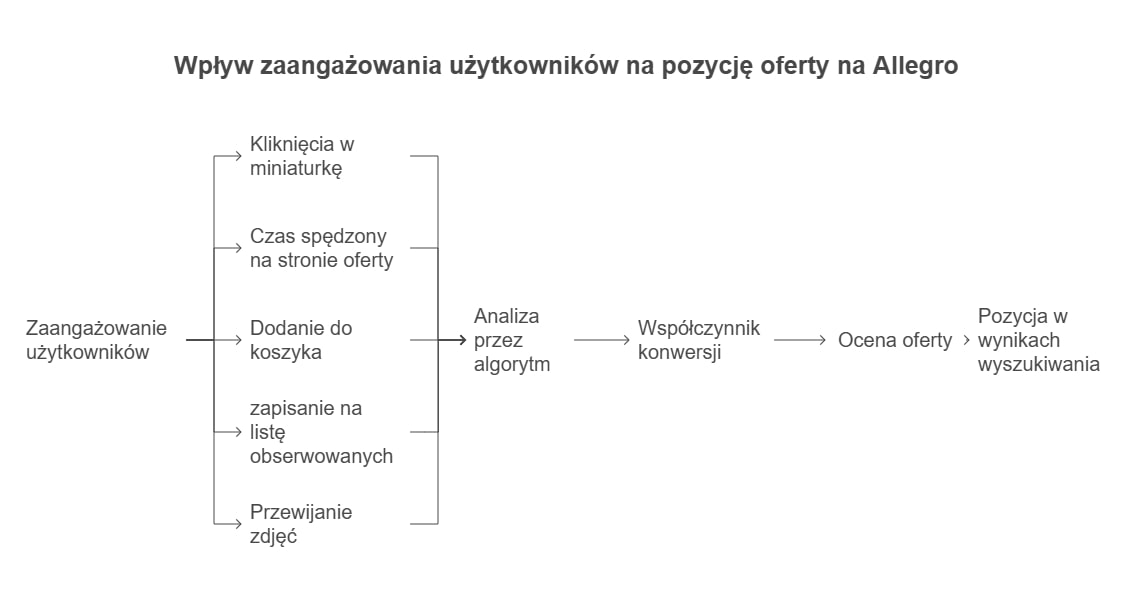 Wpływ zaangażowania użytkowników na pozycję oferty na Allegro

Zaangażowanie użytkowników

Kliknięcia w miniaturkę

Czas spędzony na stronie oferty

Dodanie do koszyka

zapisanie na listę obserwowanych

Przewijanie zdjęć

Analiza przez algorytm

Współczynnik konwersji

Ocena oferty

Pozycja w wynikach wyszukiwania